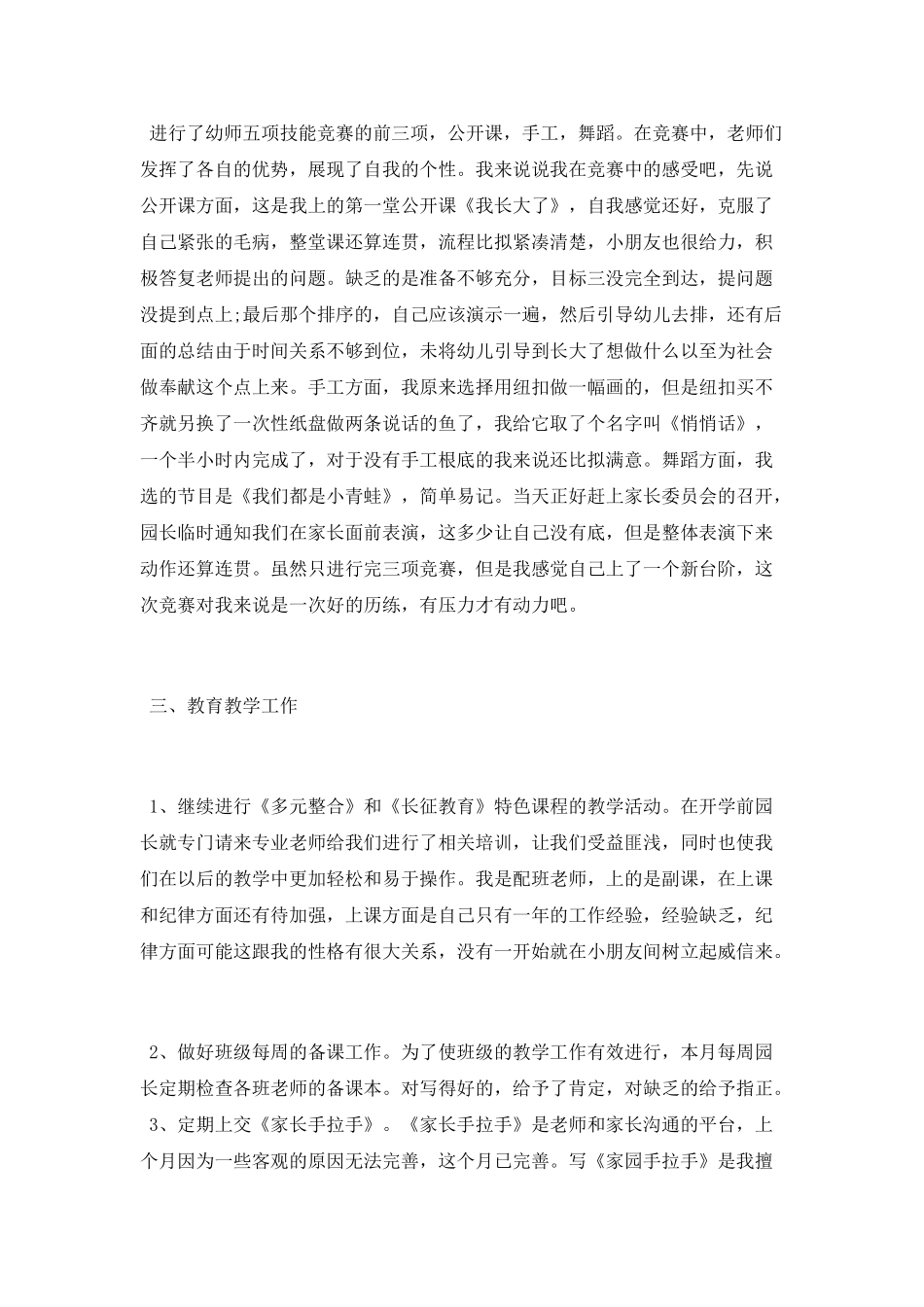 进行了幼师五项技能竞赛的前三项，公开课，手工，舞蹈。在竞赛中，老师们发挥了各自的优势，展现了自我的个性。我来说说我在竞赛中的感受吧，先说公开课方面，这是我上的第一堂公开课《我长大了》，自我感觉还好，克服了自己紧张的毛病，整堂课还算连贯，流程比拟紧凑清楚，小朋友也很给力，积极答复老师提出的问题。缺乏的是准备不够充分，目标三没完全到达，提问题没提到点上;最后那个排序的，自己应该演示一遍，然后引导幼儿去排，还有后面的总结由于时间关系不够到位，未将幼儿引导到长大了想做什么以至为社会做奉献这个点上来。手工方面，我原来选择用纽扣做一幅画的，但是纽扣买不齐就另换了一次性纸盘做两条说话的鱼了，我给它取了个名字叫《悄悄话》，一个半小时内完成了，对于没有手工根底的我来说还比拟满意。舞蹈方面，我选的节目是《我们都是小青蛙》，简单易记。当天正好赶上家长委员会的召开，园长临时通知我们在家长面前表演，这多少让自己没有底，但是整体表演下来动作还算连贯。虽然只进行完三项竞赛，但是我感觉自己上了一个新台阶，这次竞赛对我来说是一次好的历练，有压力才有动力吧。

三、教育教学工作

1、继续进行《多元整合》和《长征教育》特色课程的教学活动。在开学前园长就专门请来专业老师给我们进行了相关培训，让我们受益匪浅，同时也使我们在以后的教学中更加轻松和易于操作。我是配班老师，上的是副课，在上课和纪律方面还有待加强，上课方面是自己只有一年的工作经验，经验缺乏，纪律方面可能这跟我的性格有很大关系，没有一开始就在小朋友间树立起威信来。

2、做好班级每周的备课工作。为了使班级的教学工作有效进行，本月每周园长定期检查各班老师的备课本。对写得好的，给予了肯定，对缺乏的给予指正。
3、定期上交《家长手拉手》。《家长手拉手》是老师和家长沟通的平台，上个月因为一些客观的原因无法完善，这个月已完善。写《家园手拉手》是我擅